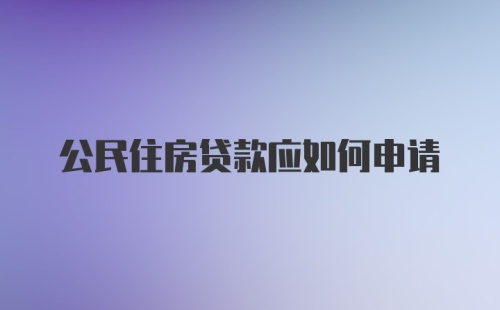 公民住房贷款应如何申请